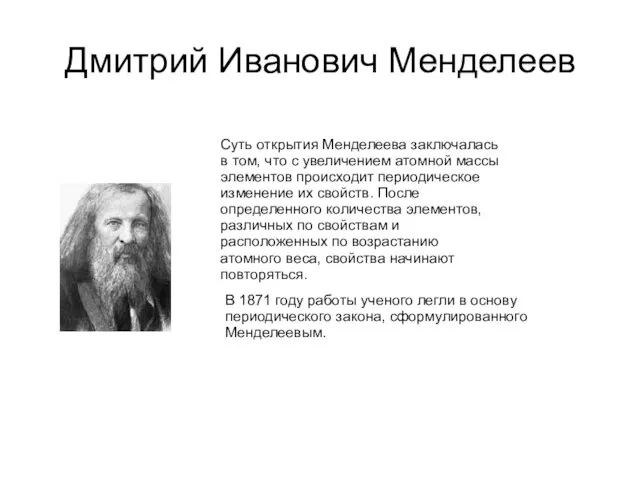 Дмитрий Иванович Менделеев

Суть открытия Менделеева заключалась в том, что с увеличением атомной массы элементов происходит периодическое изменение их свойств. После определенного количества элементов, различных по свойствам и расположенных по возрастанию атомного веса, свойства начинают повторяться.

В 1871 году работы ученого легли в основу периодического закона, сформулированного Менделеевым.